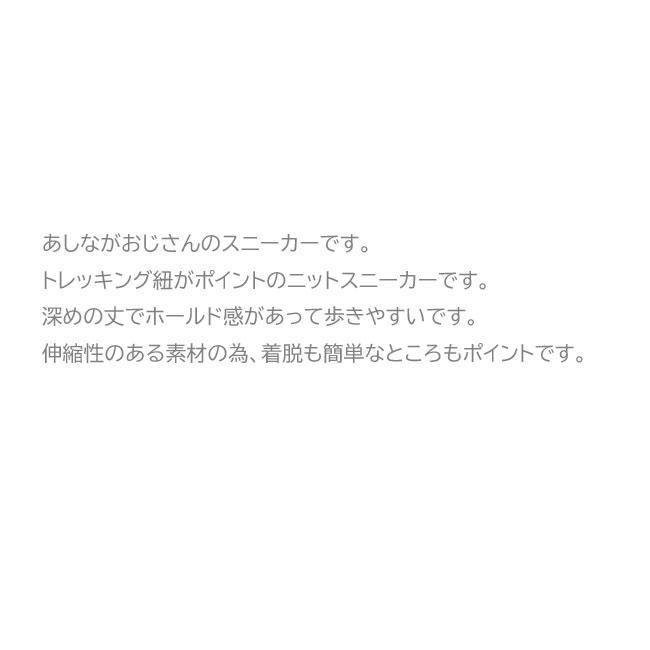 あしながおじさんのスニーカーです。
トレッキング紐がポイントのニットスニーカーです。
深めの丈でホールド感があって歩きやすいです。
伸縮性のある素材の為、着脱も簡単なところもポイントです。